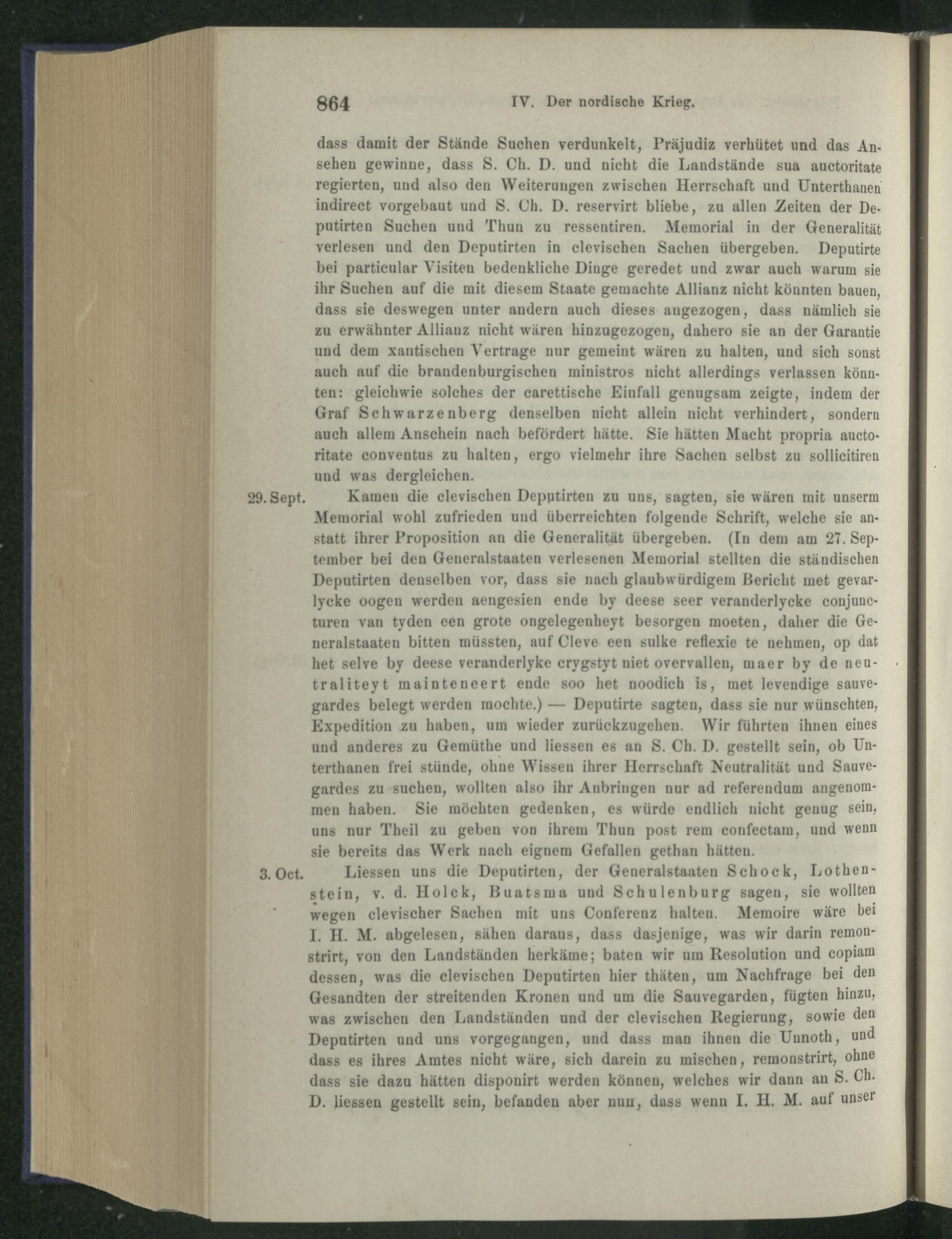 864 IV. Der nordische Krieg.

dass damit der Stände Suchen verdunkelt, Präjudiz verhütet und das Ansehen gewinne, dass S. Ch. D. und nicht die Landstände sua auctoritate regierten, und also den Weiterungen zwischen Herrschaft und Unterthanen indirect vorgebaut und S. Ch. D. reservirt bliebe, zu allen Zeiten der Deputirten Suchen und Thun zu ressentiren. Memorial in der Generalität verlesen und den Deputirten in clevischen Sachen übergeben. Deputirte bei particular Visiten bedenkliche Dinge geredet und zwar auch warum sie ihr Suchen auf die mit diesem Staate gemachte Allianz nicht könnten bauen, dass sie deswegen unter andern auch dieses angezogen, dass nämlich sie zu erwähnter Allianz nicht wären hinzugezogen, dahero sie an der Garantie und dem xantischen Vertrage nur gemeint wären zu halten, und sich sonst auch auf die brandenburgischen ministros nicht allerdings verlassen könnten: gleichwie solches der carettische Einfall genugsam zeigte, indem der Graf Schwarzenberg denselben nicht allein nicht verhindert, sondern auch allem Anschein nach befördert hätte. Sie hätten Macht propria auctoritate conventus zu halten, ergo vielmehr ihre Sachen selbst zu sollicitiren und was dergleichen.

29. Sept. Kamen die clevischen Deputirten zu uns, sagten, sie wären mit unserm Memorial wohl zufrieden und überreichten folgende Schrift, welche sie anstatt ihrer Proposition an die Generalität übergeben. (In dem am 27. September bei den Generalstaaten verlesenen Memorial stellten die ständischen Deputirten denselben vor, dass sie nach glaubwürdigem Bericht met gevarlycke oogen werden aengesien ende by deese seer veranderlycke conjuncturen van tyden een grote ongelegenheyt besorgen moeten, daher die Generalstaaten bitten müssten, auf Cleve een sulke reflexie te nehmen, op dat het selve by deese veranderlyke crygstyt niet overvallen, maer by de neutraliteyt mainteneert ende soo het noodich is, met levendige sauvegardes belegt werden mochte.) — Deputirte sagten, dass sie nur wünschten, Expedition zu haben, um wieder zurückzugehen. Wir führten ihnen eines und anderes zu Gemüthe und liessen es an S. Ch. D. gestellt sein, ob Unterthanen frei stünde, ohne Wissen ihrer Herrschaft Neutralität und Sauvegardes zu suchen, wollten also ihr Anbringen nur ad referendum angenommen haben. Sie möchten gedenken, es würde endlich nicht genug sein, uns nur Theil zu geben von ihrem Thun post rem confectam, und wenn sie bereits das Werk nach eignem Gefallen gethan hätten.

3. Oct. Liessen uns die Deputirten, der Generalstaaten Schock, Lothenstein, v. d. Holck, Buatsma und Schulenburg sagen, sie wollten wegen clevischer Sachen mit uns Conferenz halten. Memoire wäre bei I. H. M. abgelesen, sähen daraus, dass dasjenige, was wir darin remonstrirt, von den Landständen herkäme; baten wir um Resolution und copiam dessen, was die clevischen Deputirten hier thäten, um Nachfrage bei den Gesandten der streitenden Kronen und um die Sauvegarden, fügten hinzu, was zwischen den Landständen und der clevischen Regierung, sowie den Deputirten und uns vorgegangen, und dass man ihnen die Unnoth, und dass es ihres Amtes nicht wäre, sich darein zu mischen, remonstrirt, ohne dass sie dazu hätten disponirt werden können, welches wir dann an S. Ch. D. liessen gestellt sein, befanden aber nun, dass wenn I. H. M. auf unser